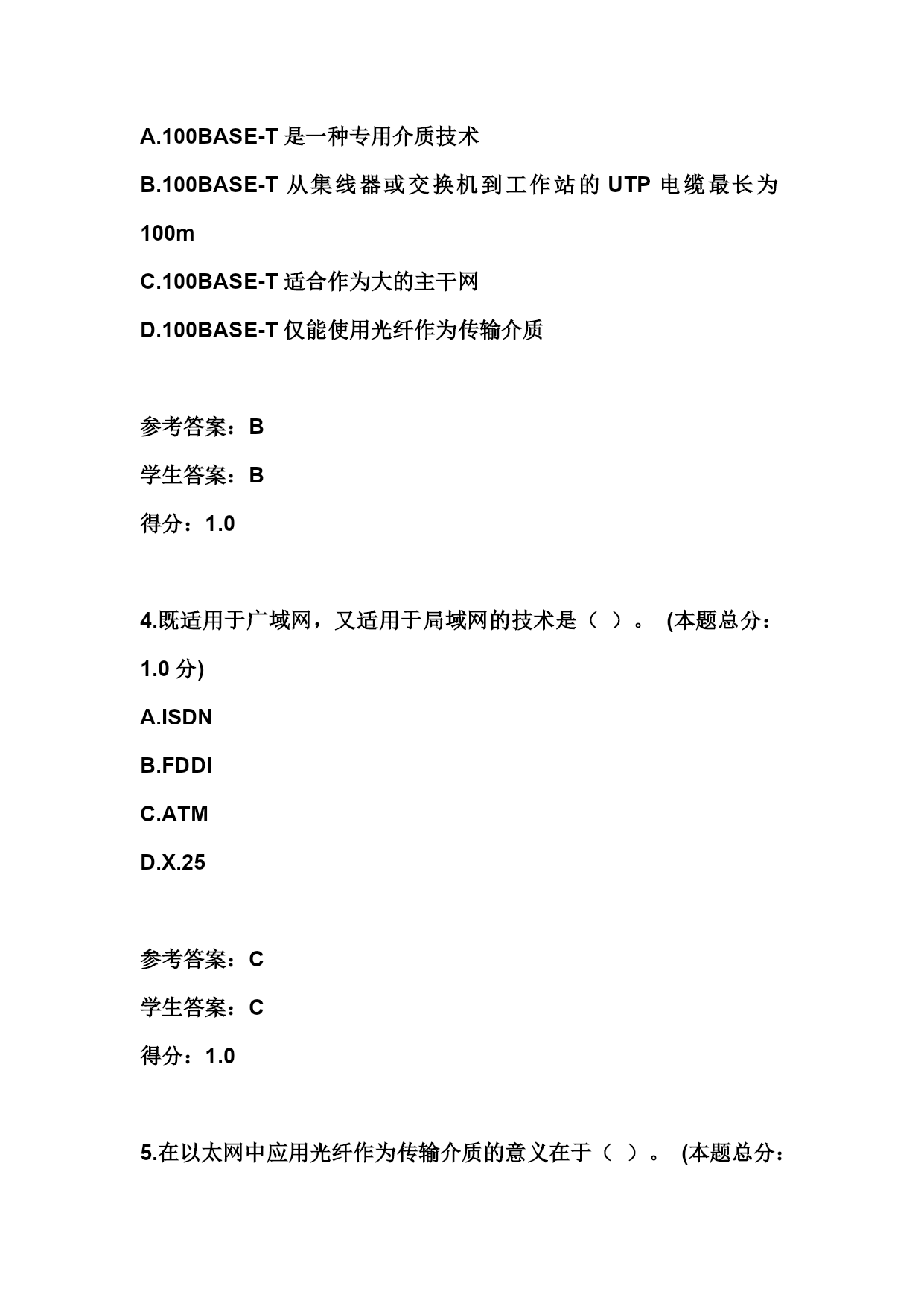 A.100BASE-T 是一种专用介质技术

B.100BASE-T 从集线器或交换机到工作站的 UTP 电缆最长为 100m

C.100BASE-T 适合作为大的主干网

D.100BASE-T 仅能使用光纤作为传输介质

参考答案：B

学生答案：B

得分：1.0

4.既适用于广域网，又适用于局域网的技术是（ ）。 (本题总分：1.0 分)

A.ISDN

B.FDDI

C.ATM

D.X.25

参考答案：C

学生答案：C

得分：1.0

5.在以太网中应用光纤作为传输介质的意义在于（ ）。 (本题总分：